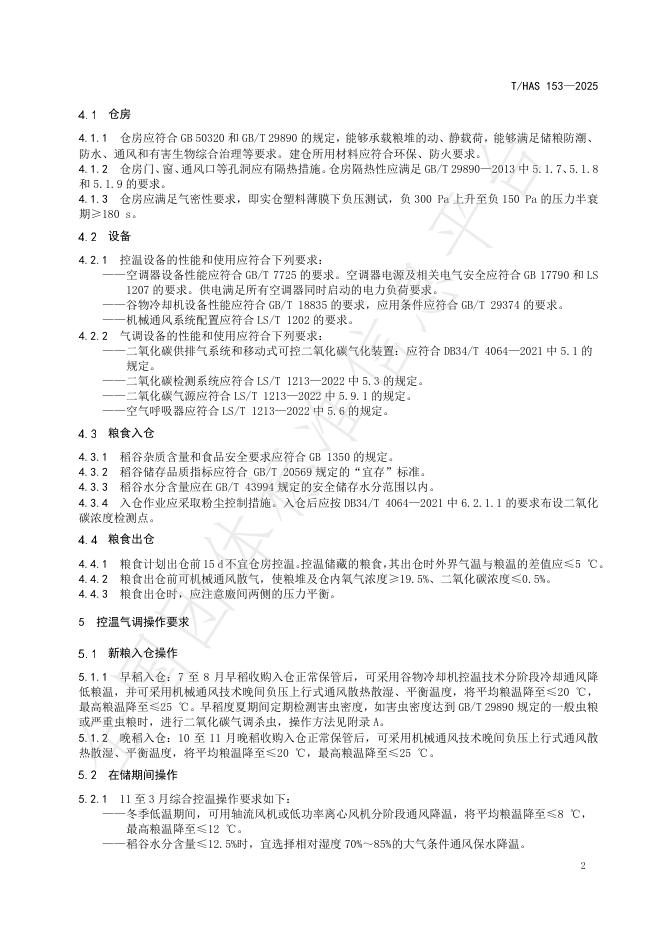 T/HAS 153—2025

4.1 仓房

4.1.1 仓房应符合 GB 50320 和 GB/T 29890 的规定，能够承载粮堆的动、静载荷，能够满足储粮防潮、防水、通风和有害生物综合治理等要求。建仓所用材料应符合环保、防火要求。

4.1.2 仓房门、窗、通风口等孔洞应有隔热措施。仓房隔热性应满足 GB/T 29890—2013 中 5.1.7、5.1.8 和 5.1.9 的要求。

4.1.3 仓房应满足气密性要求，即实仓塑料薄膜下负压测试，负 300 Pa 上升至负 150 Pa 的压力半衰期≥180 s。

4.2 设备

4.2.1 控温设备的性能和使用应符合下列要求：

——空调器设备性能应符合 GB/T 7725 的要求。空调器电源及相关电气安全应符合 GB 17790 和 LS 1207 的要求。供电满足所有空调器同时启动的电力负荷要求。

——谷物冷却机设备性能应符合 GB/T 18835 的要求，应用条件应符合 GB/T 29374 的要求。

——机械通风系统配置应符合 LS/T 1202 的要求。

4.2.2 气调设备的性能和使用应符合下列要求：

——二氧化碳供排气系统和移动式可控二氧化碳气化装置：应符合 DB34/T 4064—2021 中 5.1 的规定。

——二氧化碳检测系统应符合 LS/T 1213—2022 中 5.3 的规定。

——二氧化碳气源应符合 LS/T 1213—2022 中 5.9.1 的规定。

——空气呼吸器应符合 LS/T 1213—2022 中 5.6 的规定。

4.3 粮食入仓

4.3.1 稻谷杂质含量和食品安全要求应符合 GB 1350 的规定。

4.3.2 稻谷储存品质指标应符合 GB/T 20569 规定的“宜存”标准。

4.3.3 稻谷水分含量应在 GB/T 43994 规定的安全储存水分范围以内。

4.3.4 入仓作业应采取粉尘控制措施。入仓后应按 DB34/T 4064—2021 中 6.2.1.1 的要求布设二氧化碳浓度检测点。

4.4 粮食出仓

4.4.1 粮食计划出仓前 15 d 不宜仓房控温。控温储藏的粮食，其出仓时外界气温与粮温的差值应≤5 ℃。

4.4.2 粮食出仓前可机械通风散气，使粮堆及仓内氧气浓度≥19.5%、二氧化碳浓度≤0.5%。

4.4.3 粮食出仓时，应注意廒间两侧的压力平衡。

5 控温气调操作要求

5.1 新粮入仓操作

5.1.1 早稻入仓：7 至 8 月早稻收购入仓正常保管后，可采用谷物冷却机控温技术分阶段冷却通风降低粮温，并可采用机械通风技术晚间负压上行式通风散热散湿、平衡温度，将平均粮温降至≤20 ℃，最高粮温降至≤25 ℃。早稻度夏期间定期检测害虫密度，如害虫密度达到 GB/T 29890 规定的一般虫粮或严重虫粮时，进行二氧化碳气调杀虫，操作方法见附录 A。

5.1.2 晚稻入仓：10 至 11 月晚稻收购入仓正常保管后，可采用机械通风技术晚间负压上行式通风散热散湿、平衡温度，将平均粮温降至≤20 ℃，最高粮温降至≤25 ℃。

5.2 在储期间操作

5.2.1 11 至 3 月综合控温操作要求如下：

——冬季低温期间，可用轴流风机或低功率离心风机分阶段通风降温，将平均粮温降至≤8 ℃，最高粮温降至≤12 ℃。

——稻谷水分含量≤12.5%时，宜选择相对湿度 70%～85%的大气条件通风保水降温。

2